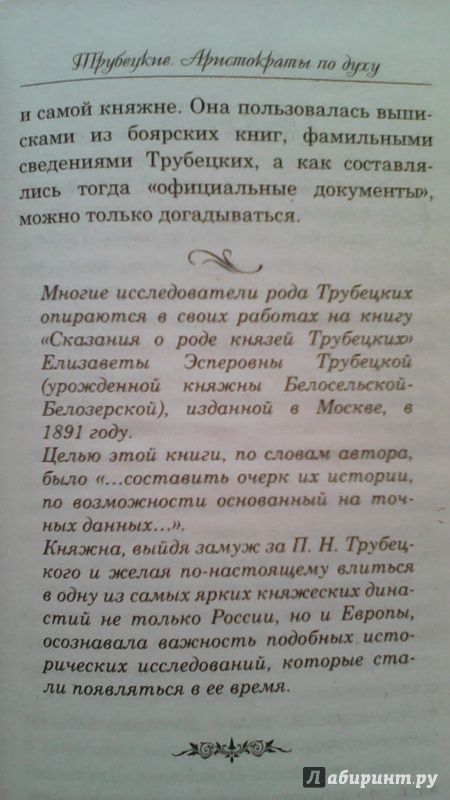 Трубецкие. Аристократы по духу

и самой княжне. Она пользовалась выписками из боярских книг, фамильными сведениями Трубецких, а как составлялись тогда «официальные документы», можно только догадываться.

Многие исследователи рода Трубецких опираются в своих работах на книгу «Сказания о роде князей Трубецких» Елизаветы Эсперовны Трубецкой (урожденной княжны Белосельской-Белозерской), изданной в Москве, в 1891 году.
Целью этой книги, по словам автора, было «...составить очерк их истории, по возможности основанный на точных данных...».
Княжна, выйдя замуж за П. Н. Трубецкого и желая по-настоящему влиться в одну из самых ярких княжеских династий не только России, но и Европы, осознавала важность подобных исторических исследований, которые стали появляться в ее время.

Лабиринт.ру